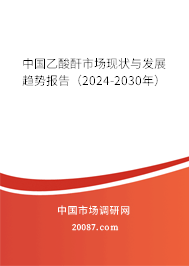 中国乙酸酐市场现状与发展趋势报告（2024-2030年）

中国市场调研网

20087.com